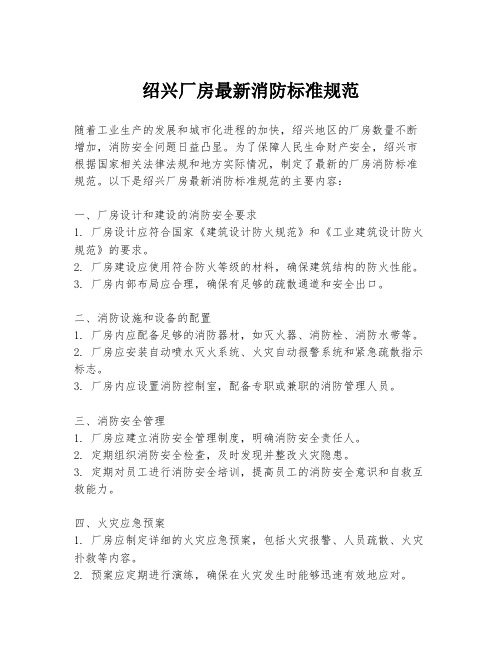 绍兴厂房最新消防标准规范

随着工业生产的发展和城市化进程的加快，绍兴地区的厂房数量不断增加，消防安全问题日益凸显。为了保障人民生命财产安全，绍兴市根据国家相关法律法规和地方实际情况，制定了最新的厂房消防标准规范。以下是绍兴厂房最新消防标准规范的主要内容：

一、厂房设计和建设的消防安全要求
1. 厂房设计应符合国家《建筑设计防火规范》和《工业建筑设计防火规范》的要求。
2. 厂房建设应使用符合防火等级的材料，确保建筑结构的防火性能。
3. 厂房内部布局应合理，确保有足够的疏散通道和安全出口。

二、消防设施和设备的配置
1. 厂房内应配备足够的消防器材，如灭火器、消防栓、消防水带等。
2. 厂房应安装自动喷水灭火系统、火灾自动报警系统和紧急疏散指示标志。
3. 厂房内应设置消防控制室，配备专职或兼职的消防管理人员。

三、消防安全管理
1. 厂房应建立消防安全管理制度，明确消防安全责任人。
2. 定期组织消防安全检查，及时发现并整改火灾隐患。
3. 定期对员工进行消防安全培训，提高员工的消防安全意识和自救互救能力。

四、火灾应急预案
1. 厂房应制定详细的火灾应急预案，包括火灾报警、人员疏散、火灾扑救等内容。
2. 预案应定期进行演练，确保在火灾发生时能够迅速有效地应对。